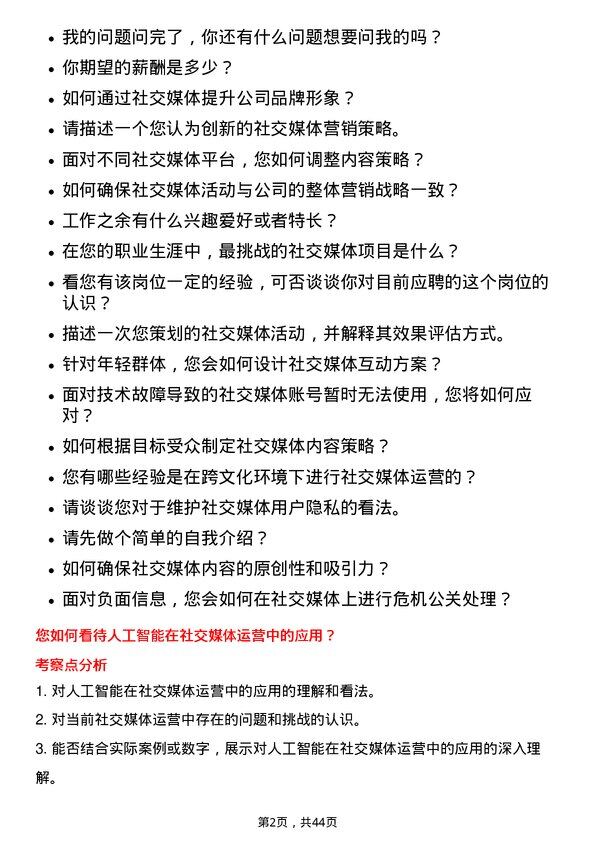 - 我的问题问完了，你还有什么问题想要问我的吗？
- 你期望的薪酬是多少？
- 如何通过社交媒体提升公司品牌形象？
- 请描述一个您认为创新的社交媒体营销策略。
- 面对不同社交媒体平台，您如何调整内容策略？
- 如何确保社交媒体活动与公司的整体营销战略一致？
- 工作之余有什么兴趣爱好或者特长？
- 在您的职业生涯中，最挑战的社交媒体项目是什么？
- 看您有该岗位一定的经验，可否谈谈你对目前应聘的这个岗位的认识？
- 描述一次您策划的社交媒体活动，并解释其效果评估方式。
- 针对年轻群体，您会如何设计社交媒体互动方案？
- 面对技术故障导致的社交媒体账号暂时无法使用，您将如何应对？
- 如何根据目标受众制定社交媒体内容策略？
- 您有哪些经验是在跨文化环境下进行社交媒体运营的？
- 请谈谈您对于维护社交媒体用户隐私的看法。
- 请先做个简单的自我介绍？
- 如何确保社交媒体内容的原创性和吸引力？
- 面对负面信息，您会如何在社交媒体上进行危机公关处理？

您如何看待人工智能在社交媒体运营中的应用？

考察点分析

1. 对人工智能在社交媒体运营中的应用的理解和看法。

2. 对当前社交媒体运营中存在的问题和挑战的认识。

3. 能否结合实际案例或数字，展示对人工智能在社交媒体运营中的应用的深入理解。

第2页，共44页